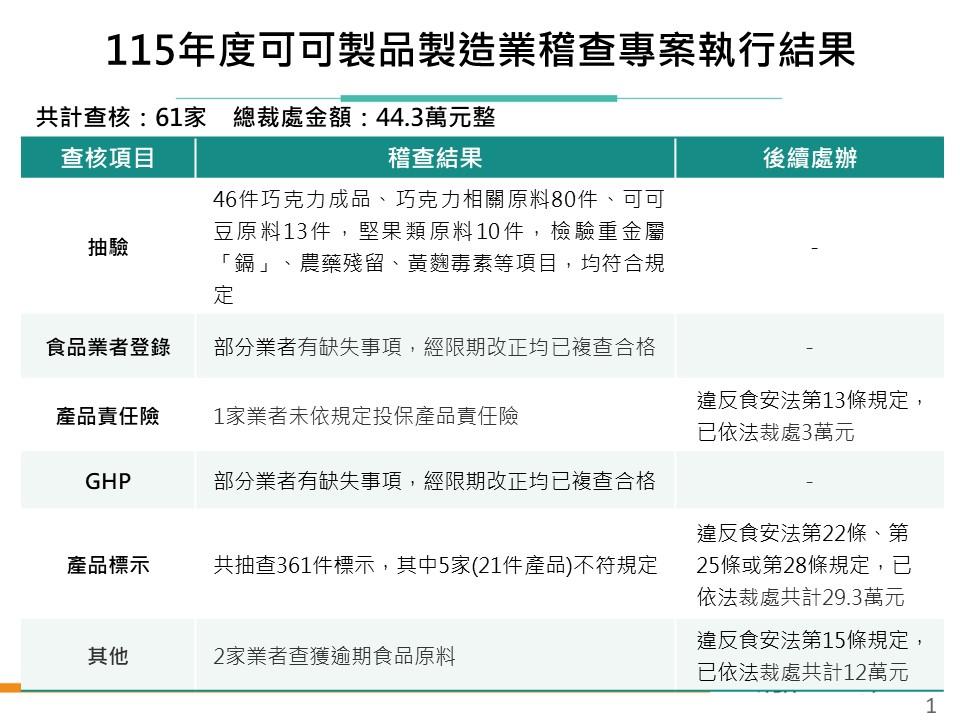 115年度可可製品製造業稽查專案執行結果

共計查核：61家　總裁處金額：44.3萬元整

| 查核項目 | 稽查結果 | 後續處辦 |
|---|---|---|
| 抽驗 | 46件巧克力成品、巧克力相關原料80件、可可豆原料13件，堅果類原料10件，檢驗重金屬「鎘」、農藥殘留、黃麴毒素等項目，均符合規定 | - |
| 食品業者登錄 | 部分業者有缺失事項，經限期改正均已複查合格 | - |
| 產品責任險 | 1家業者未依規定投保產品責任險 | 違反食安法第13條規定，已依法裁處3萬元 |
| GHP | 部分業者有缺失事項，經限期改正均已複查合格 | - |
| 產品標示 | 共抽查361件標示，其中5家(21件產品)不符規定 | 違反食安法第22條、第25條或第28條規定，已依法裁處共計29.3萬元 |
| 其他 | 2家業者查獲逾期食品原料 | 違反食安法第15條規定，已依法裁處共計12萬元 |

1